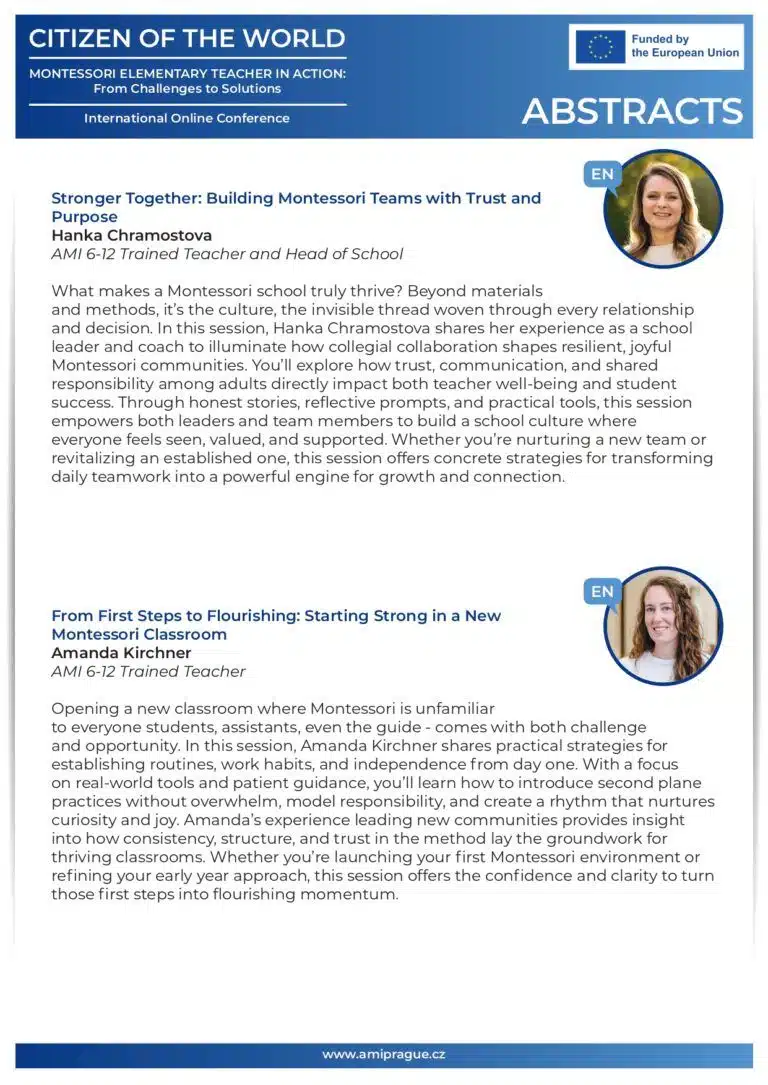 CITIZEN OF THE WORLD

MONTESSORI ELEMENTARY TEACHER IN ACTION:
From Challenges to Solutions

International Online Conference

Funded by
the European Union

ABSTRACTS

EN

Stronger Together: Building Montessori Teams with Trust and Purpose
Hanka Chramostova
AMI 6-12 Trained Teacher and Head of School

What makes a Montessori school truly thrive? Beyond materials and methods, it's the culture, the invisible thread woven through every relationship and decision. In this session, Hanka Chramostova shares her experience as a school leader and coach to illuminate how collegial collaboration shapes resilient, joyful Montessori communities. You'll explore how trust, communication, and shared responsibility among adults directly impact both teacher well-being and student success. Through honest stories, reflective prompts, and practical tools, this session empowers both leaders and team members to build a school culture where everyone feels seen, valued, and supported. Whether you're nurturing a new team or revitalizing an established one, this session offers concrete strategies for transforming daily teamwork into a powerful engine for growth and connection.

EN

From First Steps to Flourishing: Starting Strong in a New Montessori Classroom
Amanda Kirchner
AMI 6-12 Trained Teacher

Opening a new classroom where Montessori is unfamiliar to everyone students, assistants, even the guide - comes with both challenge and opportunity. In this session, Amanda Kirchner shares practical strategies for establishing routines, work habits, and independence from day one. With a focus on real-world tools and patient guidance, you'll learn how to introduce second plane practices without overwhelm, model responsibility, and create a rhythm that nurtures curiosity and joy. Amanda's experience leading new communities provides insight into how consistency, structure, and trust in the method lay the groundwork for thriving classrooms. Whether you're launching your first Montessori environment or refining your early year approach, this session offers the confidence and clarity to turn those first steps into flourishing momentum.

www.amiprague.cz